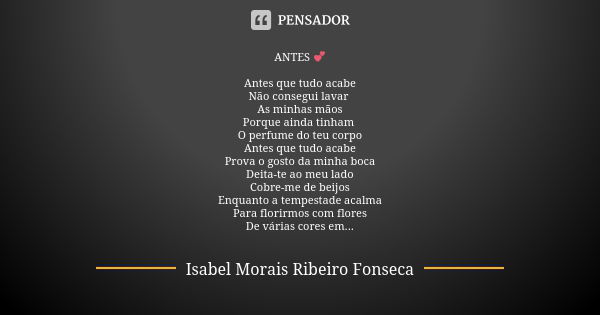 PENSADOR

ANTES 💕

Antes que tudo acabe
Não consegui lavar
As minhas mãos
Porque ainda tinham
O perfume do teu corpo
Antes que tudo acabe
Prova o gosto da minha boca
Deita-te ao meu lado
Cobre-me de beijos
Enquanto a tempestade acalma
Para florirmos com flores
De várias cores em...

Isabel Morais Ribeiro Fonseca